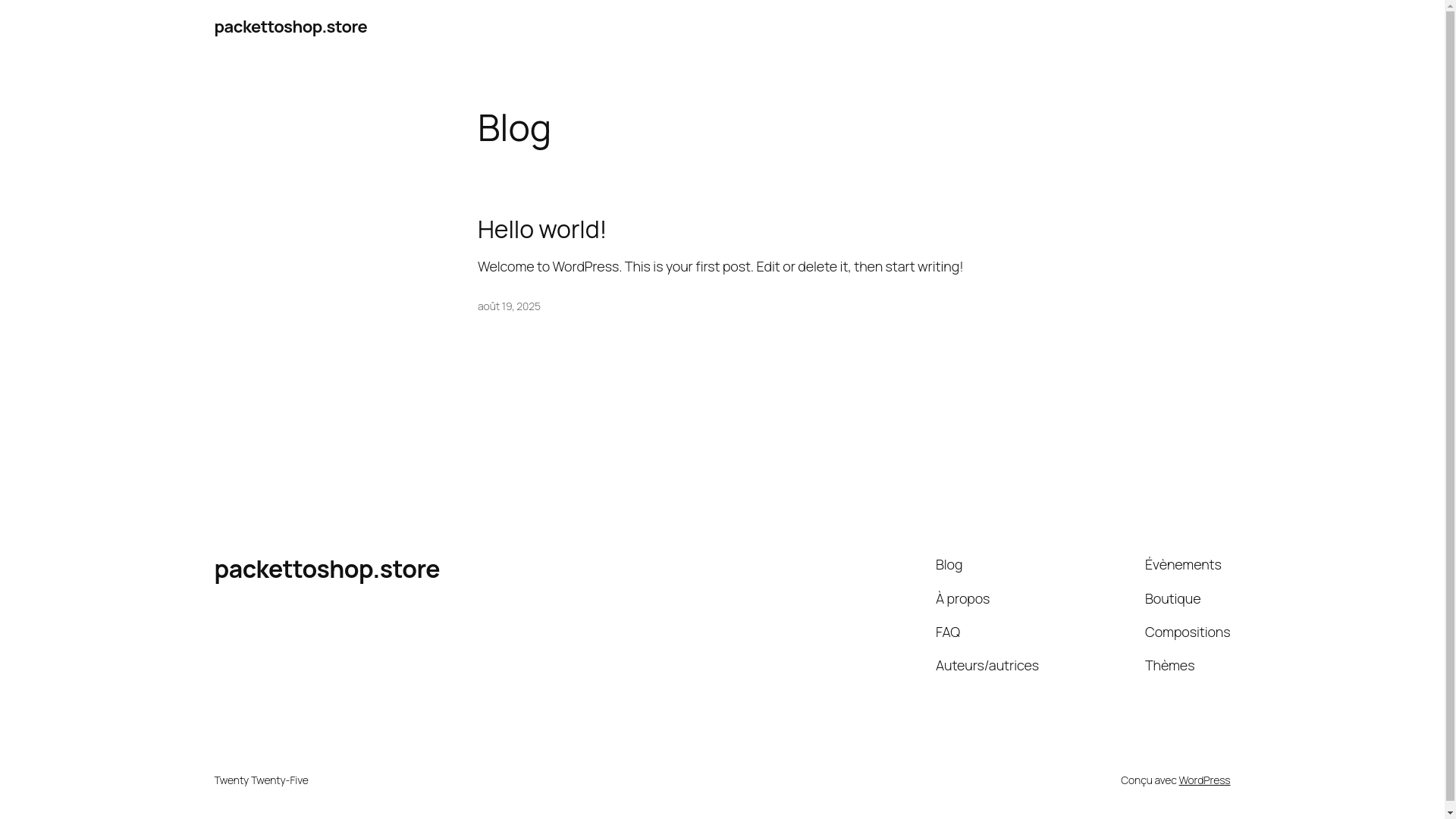 packettoshop.store

Blog

Hello world!

Welcome to WordPress. This is your first post. Edit or delete it, then start writing!

août 19, 2025

packettoshop.store

Blog

À propos

FAQ

Auteurs/autrices

Évènements

Boutique

Compositions

Thèmes

Twenty Twenty-Five

Conçu avec WordPress